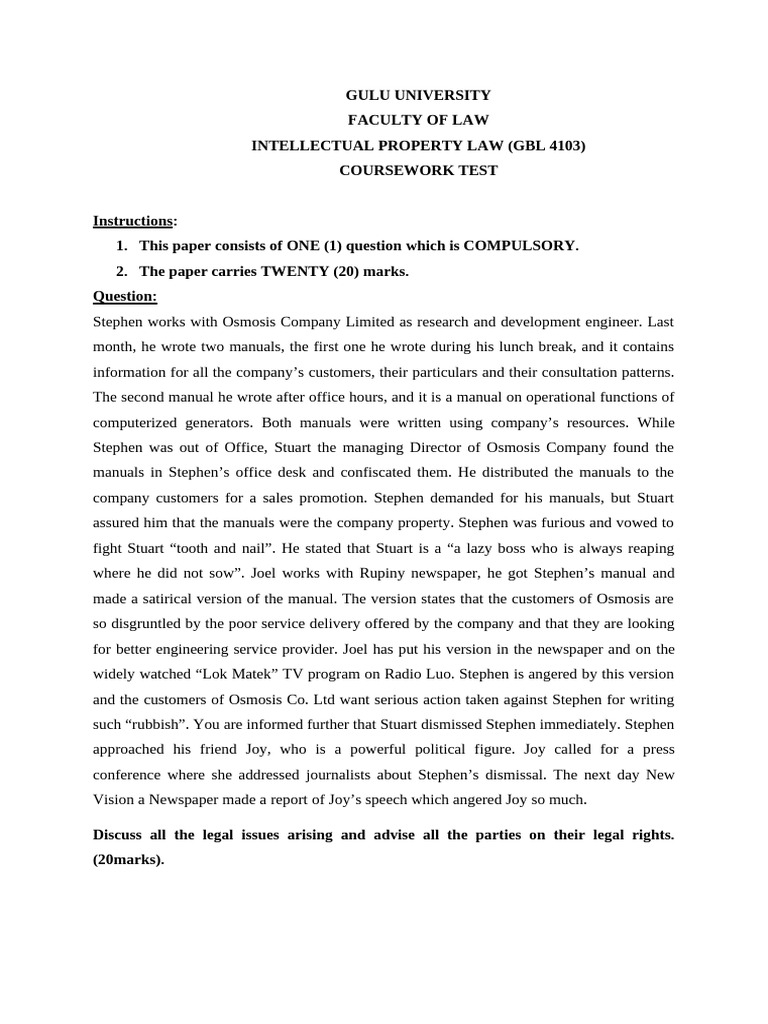 GULU UNIVERSITY
FACULTY OF LAW
INTELLECTUAL PROPERTY LAW (GBL 4103)
COURSEWORK TEST

Instructions:
1. This paper consists of ONE (1) question which is COMPULSORY.
2. The paper carries TWENTY (20) marks.

Question:
Stephen works with Osmosis Company Limited as research and development engineer. Last month, he wrote two manuals, the first one he wrote during his lunch break, and it contains information for all the company's customers, their particulars and their consultation patterns. The second manual he wrote after office hours, and it is a manual on operational functions of computerized generators. Both manuals were written using company's resources. While Stephen was out of Office, Stuart the managing Director of Osmosis Company found the manuals in Stephen's office desk and confiscated them. He distributed the manuals to the company customers for a sales promotion. Stephen demanded for his manuals, but Stuart assured him that the manuals were the company property. Stephen was furious and vowed to fight Stuart "tooth and nail". He stated that Stuart is a "a lazy boss who is always reaping where he did not sow". Joel works with Rupiny newspaper, he got Stephen's manual and made a satirical version of the manual. The version states that the customers of Osmosis are so disgruntled by the poor service delivery offered by the company and that they are looking for better engineering service provider. Joel has put his version in the newspaper and on the widely watched "Lok Matek" TV program on Radio Luo. Stephen is angered by this version and the customers of Osmosis Co. Ltd want serious action taken against Stephen for writing such "rubbish". You are informed further that Stuart dismissed Stephen immediately. Stephen approached his friend Joy, who is a powerful political figure. Joy called for a press conference where she addressed journalists about Stephen's dismissal. The next day New Vision a Newspaper made a report of Joy's speech which angered Joy so much.

Discuss all the legal issues arising and advise all the parties on their legal rights. (20marks).